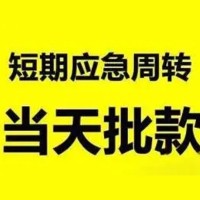 短期应急周转

当天批款